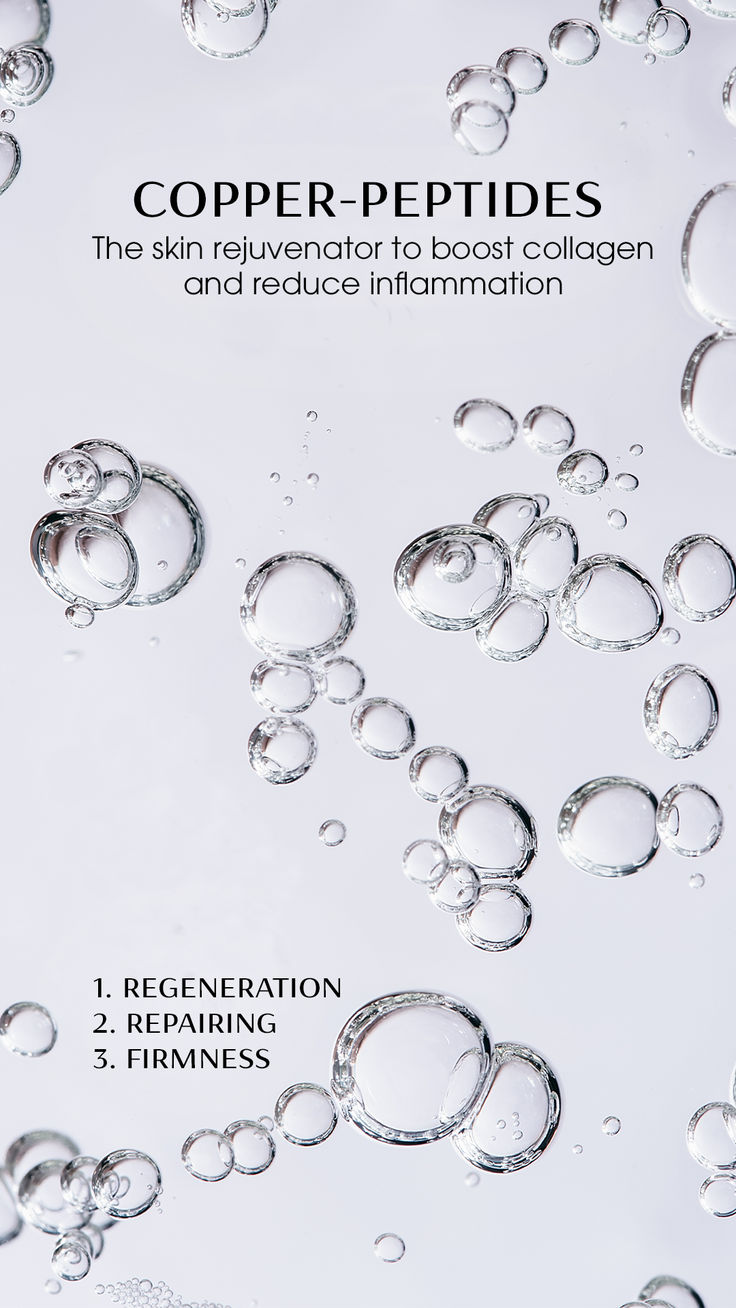 COPPER-PEPTIDES
The skin rejuvenator to boost collagen and reduce inflammation

1. REGENERATION
2. REPAIRING
3. FIRMNESS